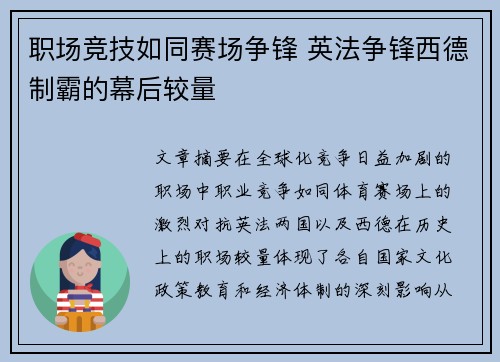 职场竞技如同赛场争锋 英法争锋西德制霸的幕后较量

文章摘要在全球化竞争日益加剧的职场中职业竞争如同体育赛场上的激烈对抗英法两国以及西德在历史上的职场较量体现了各自国家文化政策教育和经济体制的深刻影响从